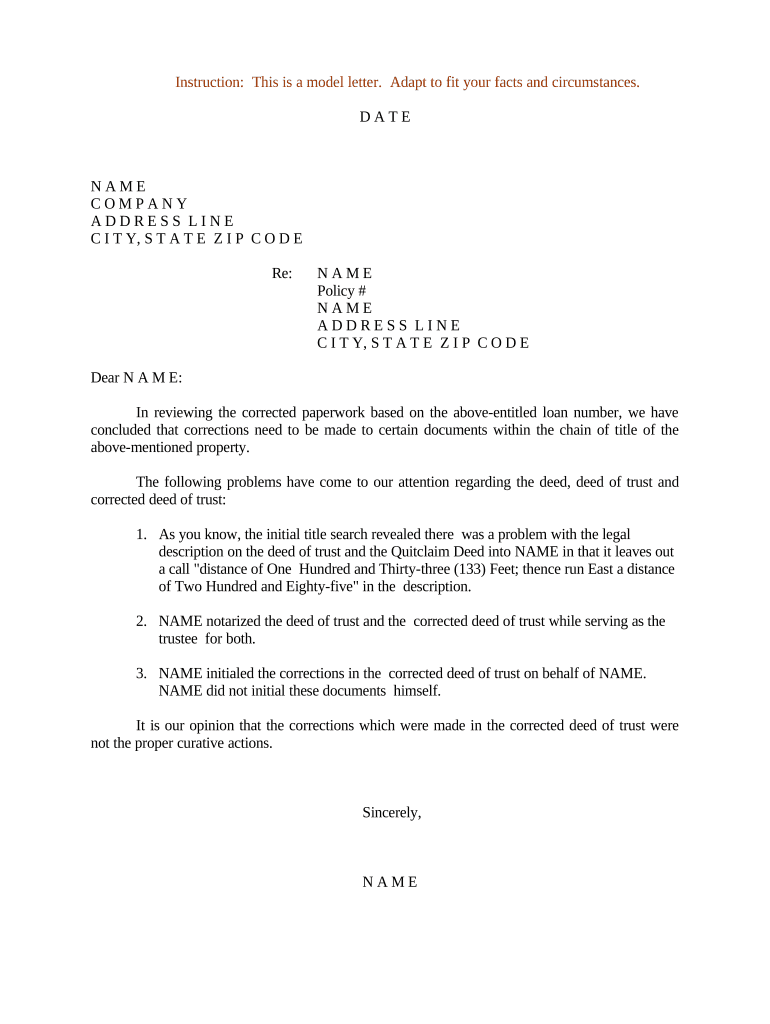 Instruction: This is a model letter. Adapt to fit your facts and circumstances.

D A T E

N A M E
C O M P A N Y
A D D R E S S L I N E
C I T Y, S T A T E Z I P C O D E

Re: N A M E
Policy #
N A M E
A D D R E S S L I N E
C I T Y, S T A T E Z I P C O D E

Dear N A M E:

In reviewing the corrected paperwork based on the above-entitled loan number, we have concluded that corrections need to be made to certain documents within the chain of title of the above-mentioned property.

The following problems have come to our attention regarding the deed, deed of trust and corrected deed of trust:

1. As you know, the initial title search revealed there was a problem with the legal description on the deed of trust and the Quitclaim Deed into NAME in that it leaves out a call "distance of One Hundred and Thirty-three (133) Feet; thence run East a distance of Two Hundred and Eighty-five" in the description.

2. NAME notarized the deed of trust and the corrected deed of trust while serving as the trustee for both.

3. NAME initialed the corrections in the corrected deed of trust on behalf of NAME. NAME did not initial these documents himself.

It is our opinion that the corrections which were made in the corrected deed of trust were not the proper curative actions.

Sincerely,

N A M E